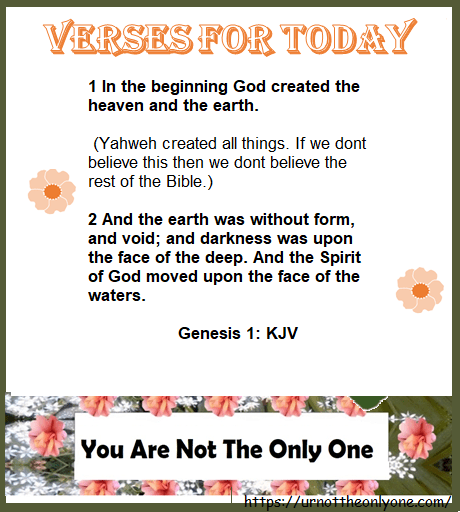 VERSES FOR TODAY

1 In the beginning God created the heaven and the earth.

(Yahweh created all things. If we dont believe this then we dont believe the rest of the Bible.)

2 And the earth was without form, and void; and darkness was upon the face of the deep. And the Spirit of God moved upon the face of the waters.

Genesis 1: KJV

You Are Not The Only One

https://urnottheonlyone.com/